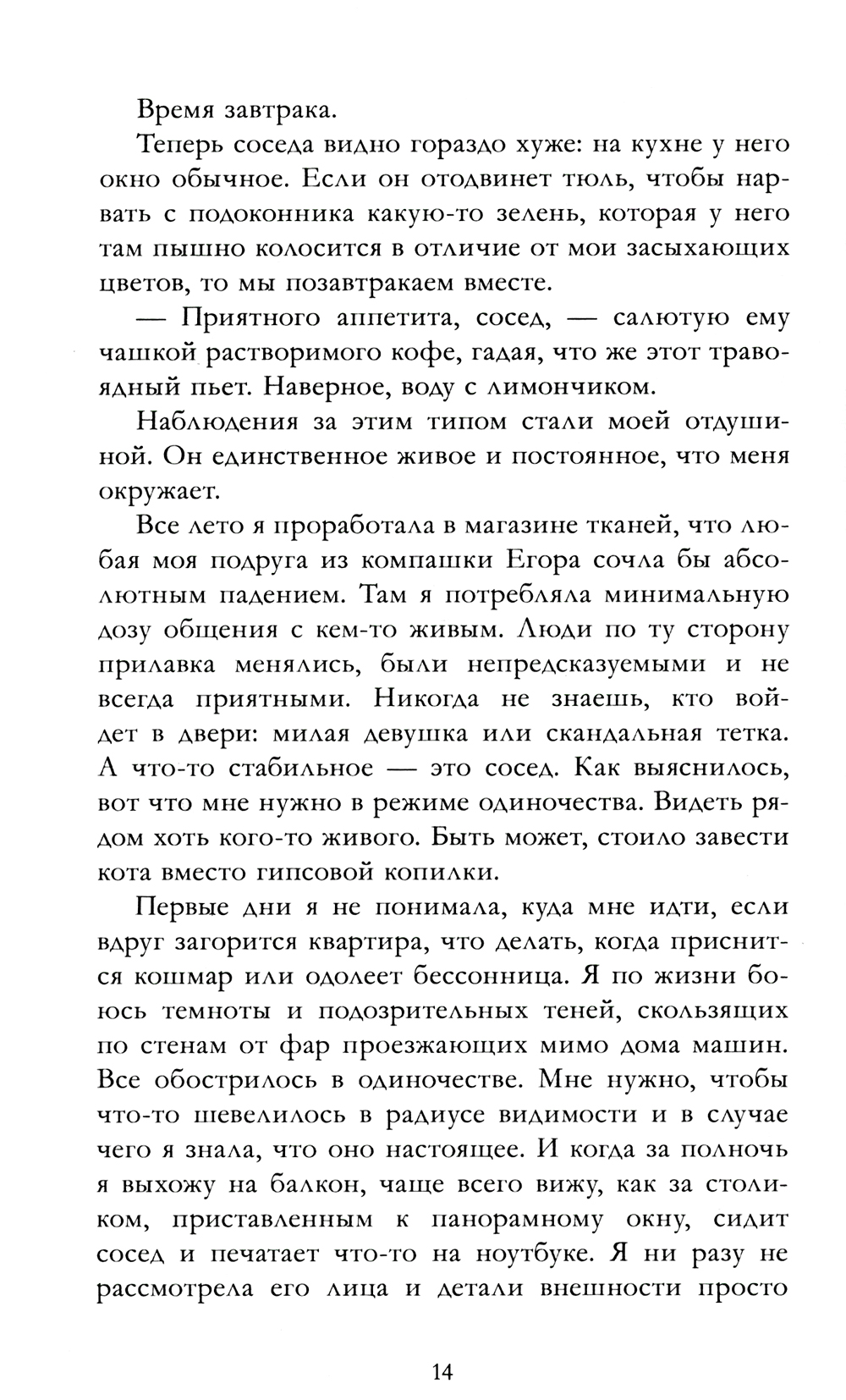 Время завтрака.

Теперь соседа видно гораздо хуже: на кухне у него окно обычное. Если он отодвинет тюль, чтобы нарвать с подоконника какую-то зелень, которая у него там пышно колосится в отличие от мои засыхающих цветов, то мы позавтракаем вместе.

— Приятного аппетита, сосед, — салютую ему чашкой растворимого кофе, гадая, что же этот травоядный пьет. Наверное, воду с лимончиком.

Наблюдения за этим типом стали моей отдушиной. Он единственное живое и постоянное, что меня окружает.

Все лето я проработала в магазине тканей, что любая моя подруга из компашки Егора сочла бы абсолютным падением. Там я потребляла минимальную дозу общения с кем-то живым. Люди по ту сторону прилавка менялись, были непредсказуемыми и не всегда приятными. Никогда не знаешь, кто войдет в двери: милая девушка или скандальная тетка. А что-то стабильное — это сосед. Как выяснилось, вот что мне нужно в режиме одиночества. Видеть рядом хоть кого-то живого. Быть может, стоило завести кота вместо гипсовой копилки.

Первые дни я не понимала, куда мне идти, если вдруг загорится квартира, что делать, когда приснится кошмар или одолеет бессонница. Я по жизни боюсь темноты и подозрительных теней, скользящих по стенам от фар проезжающих мимо дома машин. Все обострилось в одиночестве. Мне нужно, чтобы что-то шевелилось в радиусе видимости и в случае чего я знала, что оно настоящее. И когда за полночь я выхожу на балкон, чаще всего вижу, как за столиком, приставленным к панорамному окну, сидит сосед и печатает что-то на ноутбуке. Я ни разу не рассмотрела его лица и детали внешности просто

14